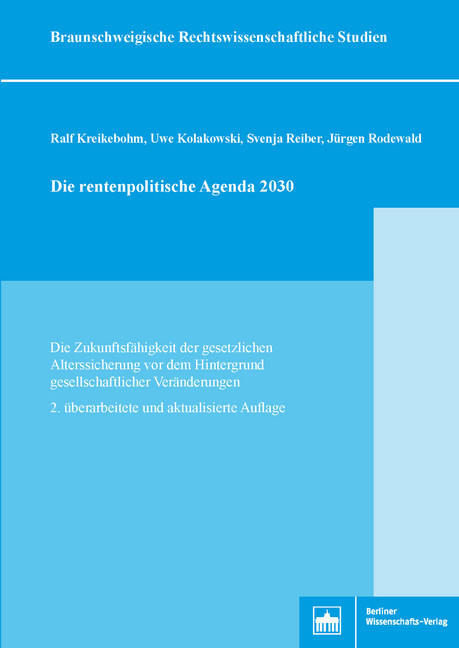 Braunschweigische Rechtswissenschaftliche Studien

Ralf Kreikebohm, Uwe Kolakowski, Svenja Reiber, Jürgen Rodewald

Die rentenpolitische Agenda 2030

Die Zukunftsfähigkeit der gesetzlichen Alterssicherung vor dem Hintergrund gesellschaftlicher Veränderungen

2. überarbeitete und aktualisierte Auflage

Berliner Wissenschafts-Verlag